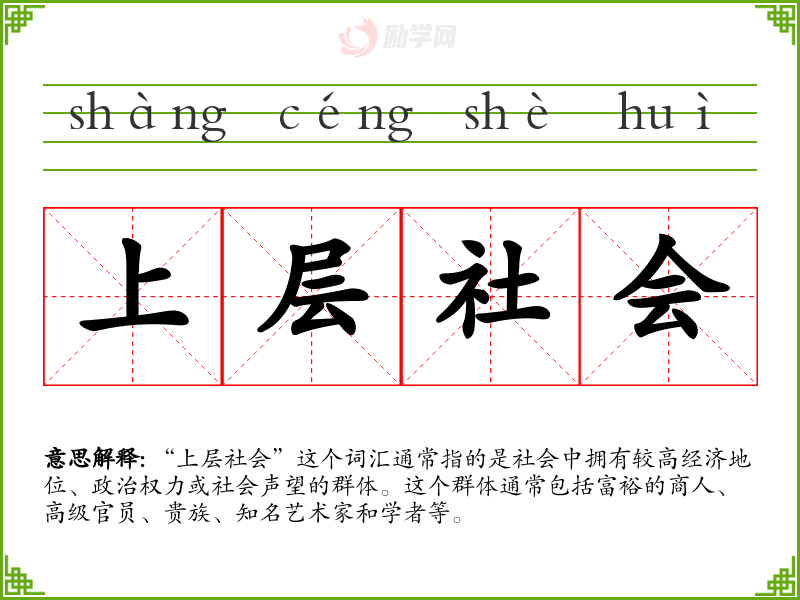 shàng céng shè huì

上层社会

意思解释:“上层社会”这个词汇通常指的是社会中拥有较高经济地位、政治权力或社会声望的群体。这个群体通常包括富裕的商人、高级官员、贵族、知名艺术家和学者等。

励学网